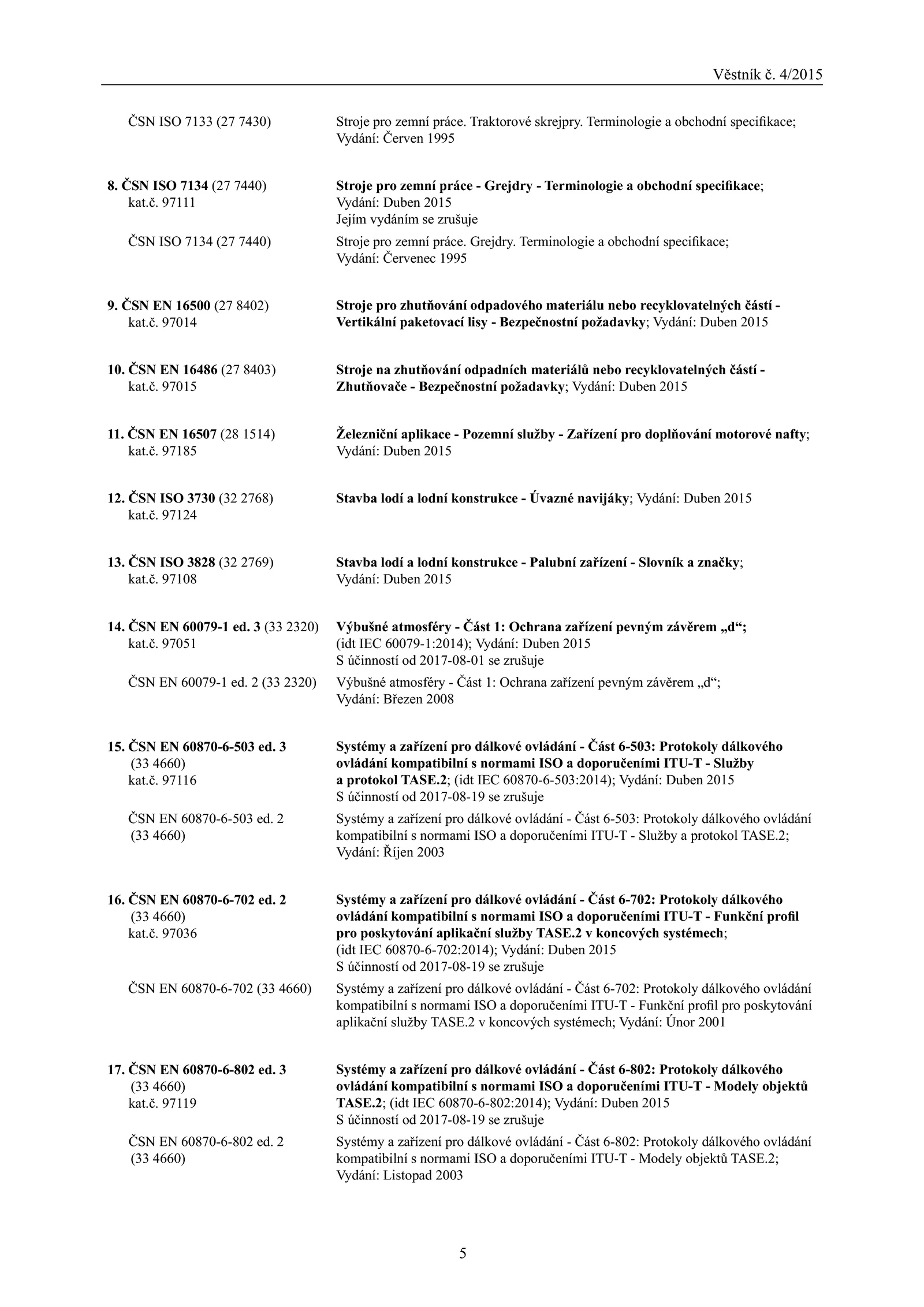 Věstník č. 4/2015

ČSN ISO 7133 (27 7430) Stroje pro zemní práce. Traktorové skrejpry. Terminologie a obchodní specifikace; Vydání: Červen 1995

8. ČSN ISO 7134 (27 7440) kat.č. 97111 Stroje pro zemní práce - Grejdry - Terminologie a obchodní specifikace; Vydání: Duben 2015 Jejím vydáním se zrušuje

ČSN ISO 7134 (27 7440) Stroje pro zemní práce. Grejdry. Terminologie a obchodní specifikace; Vydání: Červenec 1995

9. ČSN EN 16500 (27 8402) kat.č. 97014 Stroje pro zhutňování odpadového materiálu nebo recyklovatelných částí - Vertikální paketovací lisy - Bezpečnostní požadavky; Vydání: Duben 2015

10. ČSN EN 16486 (27 8403) kat.č. 97015 Stroje na zhutňování odpadních materiálů nebo recyklovatelných částí - Zhutňovače - Bezpečnostní požadavky; Vydání: Duben 2015

11. ČSN EN 16507 (28 1514) kat.č. 97185 Železniční aplikace - Pozemní služby - Zařízení pro doplňování motorové nafty; Vydání: Duben 2015

12. ČSN ISO 3730 (32 2768) kat.č. 97124 Stavba lodí a lodní konstrukce - Úvazné navijáky; Vydání: Duben 2015

13. ČSN ISO 3828 (32 2769) kat.č. 97108 Stavba lodí a lodní konstrukce - Palubní zařízení - Slovník a značky; Vydání: Duben 2015

14. ČSN EN 60079-1 ed. 3 (33 2320) kat.č. 97051 Výbušné atmosféry - Část 1: Ochrana zařízení pevným závěrem „d“; (idt IEC 60079-1:2014); Vydání: Duben 2015 S účinností od 2017-08-01 se zrušuje

ČSN EN 60079-1 ed. 2 (33 2320) Výbušné atmosféry - Část 1: Ochrana zařízení pevným závěrem „d“; Vydání: Březen 2008

15. ČSN EN 60870-6-503 ed. 3 (33 4660) kat.č. 97116 Systémy a zařízení pro dálkové ovládání - Část 6-503: Protokoly dálkového ovládání kompatibilní s normami ISO a doporučeními ITU-T - Služby a protokol TASE.2; (idt IEC 60870-6-503:2014); Vydání: Duben 2015 S účinností od 2017-08-19 se zrušuje

ČSN EN 60870-6-503 ed. 2 (33 4660) Systémy a zařízení pro dálkové ovládání - Část 6-503: Protokoly dálkového ovládání kompatibilní s normami ISO a doporučeními ITU-T - Služby a protokol TASE.2; Vydání: Říjen 2003

16. ČSN EN 60870-6-702 ed. 2 (33 4660) kat.č. 97036 Systémy a zařízení pro dálkové ovládání - Část 6-702: Protokoly dálkového ovládání kompatibilní s normami ISO a doporučeními ITU-T - Funkční profil pro poskytování aplikační služby TASE.2 v koncových systémech; (idt IEC 60870-6-702:2014); Vydání: Duben 2015 S účinností od 2017-08-19 se zrušuje

ČSN EN 60870-6-702 (33 4660) Systémy a zařízení pro dálkové ovládání - Část 6-702: Protokoly dálkového ovládání kompatibilní s normami ISO a doporučeními ITU-T - Funkční profil pro poskytování aplikační služby TASE.2 v koncových systémech; Vydání: Únor 2001

17. ČSN EN 60870-6-802 ed. 3 (33 4660) kat.č. 97119 Systémy a zařízení pro dálkové ovládání - Část 6-802: Protokoly dálkového ovládání kompatibilní s normami ISO a doporučeními ITU-T - Modely objektů TASE.2; (idt IEC 60870-6-802:2014); Vydání: Duben 2015 S účinností od 2017-08-19 se zrušuje

ČSN EN 60870-6-802 ed. 2 (33 4660) Systémy a zařízení pro dálkové ovládání - Část 6-802: Protokoly dálkového ovládání kompatibilní s normami ISO a doporučeními ITU-T - Modely objektů TASE.2; Vydání: Listopad 2003

5